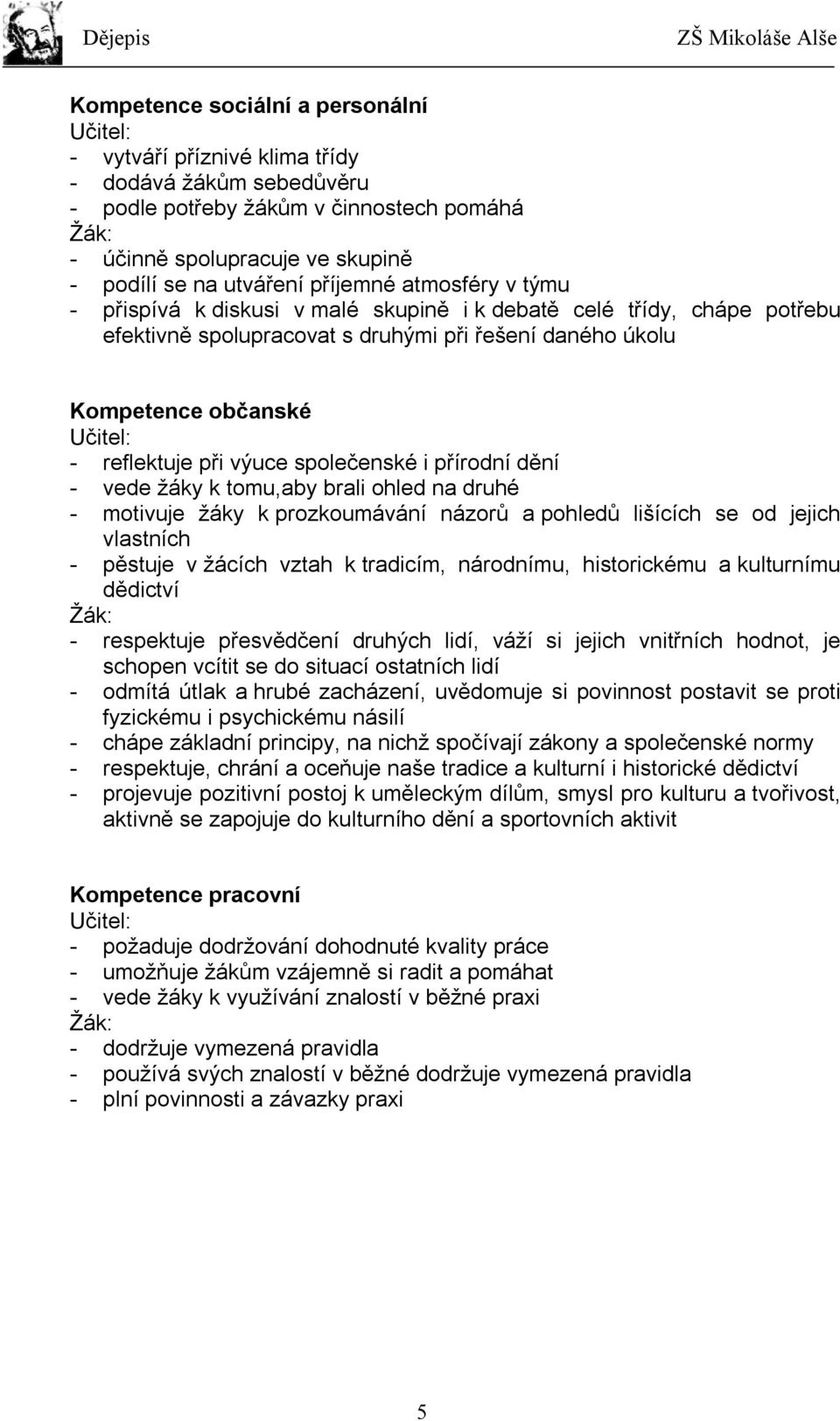 Dějepis ZŠ Mikoláše Alše

Kompetence sociální a personální
Učitel:
- vytváří příznivé klima třídy
- dodává žákům sebedůvěru
- podle potřeby žákům v činnostech pomáhá
Žák:
- účinně spolupracuje ve skupině
- podílí se na utváření příjemné atmosféry v týmu
- přispívá k diskusi v malé skupině i k debatě celé třídy, chápe potřebu efektivně spolupracovat s druhými při řešení daného úkolu

Kompetence občanské
Učitel:
- reflektuje při výuce společenské i přírodní dění
- vede žáky k tomu,aby brali ohled na druhé
- motivuje žáky k prozkoumávání názorů a pohledů lišících se od jejich vlastních
- pěstuje v žácích vztah k tradicím, národnímu, historickému a kulturnímu dědictví
Žák:
- respektuje přesvědčení druhých lidí, váží si jejich vnitřních hodnot, je schopen vcítit se do situací ostatních lidí
- odmítá útlak a hrubé zacházení, uvědomuje si povinnost postavit se proti fyzickému i psychickému násilí
- chápe základní principy, na nichž spočívají zákony a společenské normy
- respektuje, chrání a oceňuje naše tradice a kulturní i historické dědictví
- projevuje pozitivní postoj k uměleckým dílům, smysl pro kulturu a tvořivost, aktivně se zapojuje do kulturního dění a sportovních aktivit

Kompetence pracovní
Učitel:
- požaduje dodržování dohodnuté kvality práce
- umožňuje žákům vzájemně si radit a pomáhat
- vede žáky k využívání znalostí v běžné praxi
Žák:
- dodržuje vymezená pravidla
- používá svých znalostí v běžné dodržuje vymezená pravidla
- plní povinnosti a závazky praxi

5